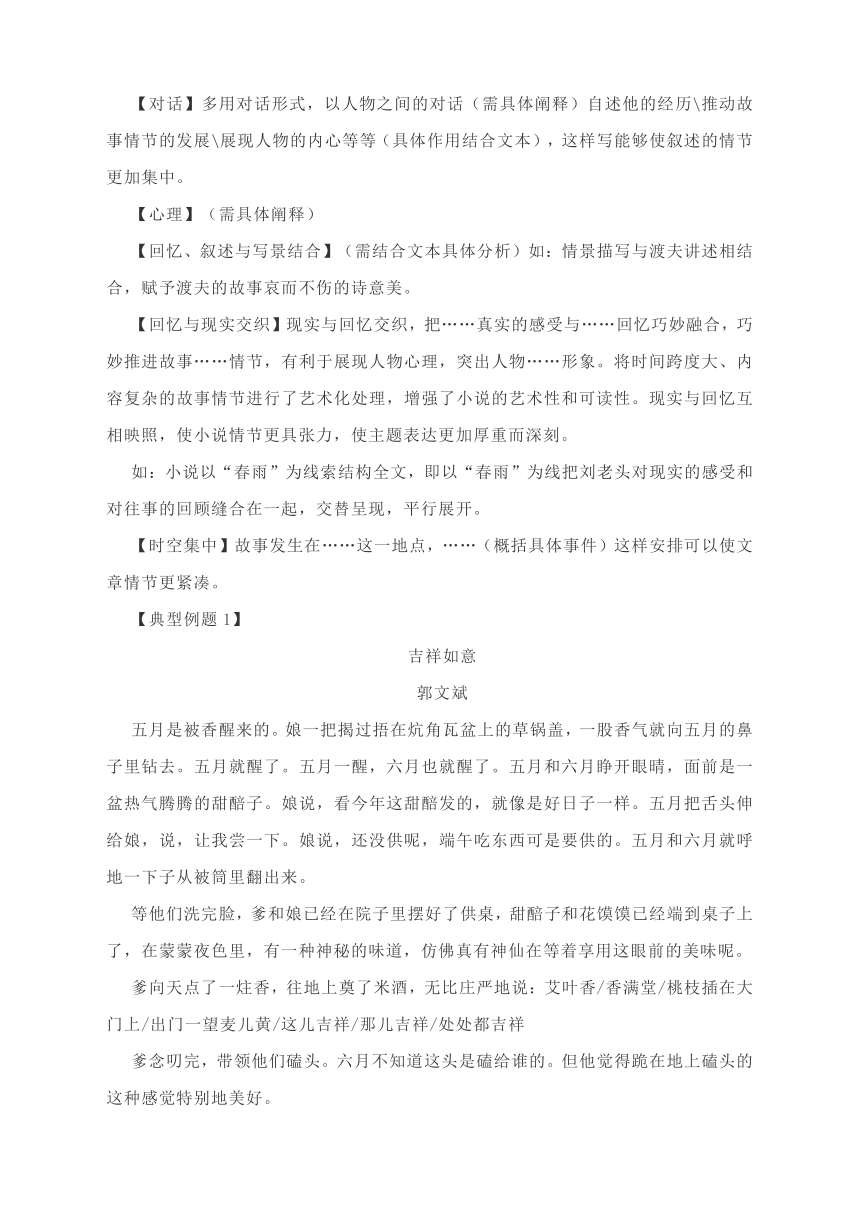 【对话】多用对话形式，以人物之间的对话（需具体阐释）自述他的经历\推动故事情节的发展\展现人物的内心等等（具体作用结合文本），这样写能够使叙述的情节更加集中。

【心理】（需具体阐释）

【回忆、叙述与写景结合】（需结合文本具体分析）如：情景描写与渡夫讲述相结合，赋予渡夫的故事哀而不伤的诗意美。

【回忆与现实交织】现实与回忆交织，把……真实的感受与……回忆巧妙融合，巧妙推进故事……情节，有利于展现人物心理，突出人物……形象。将时间跨度大、内容复杂的故事情节进行了艺术化处理，增强了小说的艺术性和可读性。现实与回忆互相映照，使小说情节更具张力，使主题表达更加厚重而深刻。

如：小说以“春雨”为线索结构全文，即以“春雨”为线把刘老头对现实的感受和对往事的回顾缝合在一起，交替呈现，平行展开。

【时空集中】故事发生在……这一地点，……（概括具体事件）这样安排可以使文章情节更紧凑。

【典型例题 1】

吉祥如意

郭文斌

五月是被香醒来的。娘一把揭过捂在炕角瓦盆上的草锅盖，一股香气就向五月的鼻子里钻去。五月就醒了。五月一醒，六月也就醒了。五月和六月睁开眼睛，面前是一盆热气腾腾的甜醅子。娘说，看今年这甜醅发的，就像是好日子一样。五月把舌头伸给娘，说，让我尝一下。娘说，还没供呢，端午吃东西可是要供的。五月和六月就呼地一下子从被筒里翻出来。

等他们洗完脸，爹和娘已经在院子里摆好了供桌，甜醅子和花馍馍已经端到桌子上了，在蒙蒙夜色里，有一种神秘的味道，仿佛真有神仙在等着享用这眼前的美味呢。

爹向天点了一炷香，往地上奠了米酒，无比庄严地说：艾叶香/香满堂/桃枝插在大门上/出门一望麦儿黄/这儿吉祥/那儿吉祥/处处都吉祥

爹念叨完，带领他们磕头。六月不知道这头是磕给谁的。但他觉得跪在地上磕头的这种感觉特别地美好。